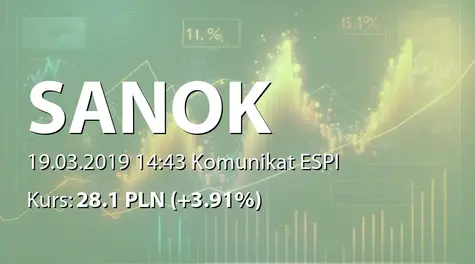 11. %

15.1%

SANOK

19.03.2019 14:43 Komunikat ESPI

Kurs: 28.1 PLN (+3.91%)